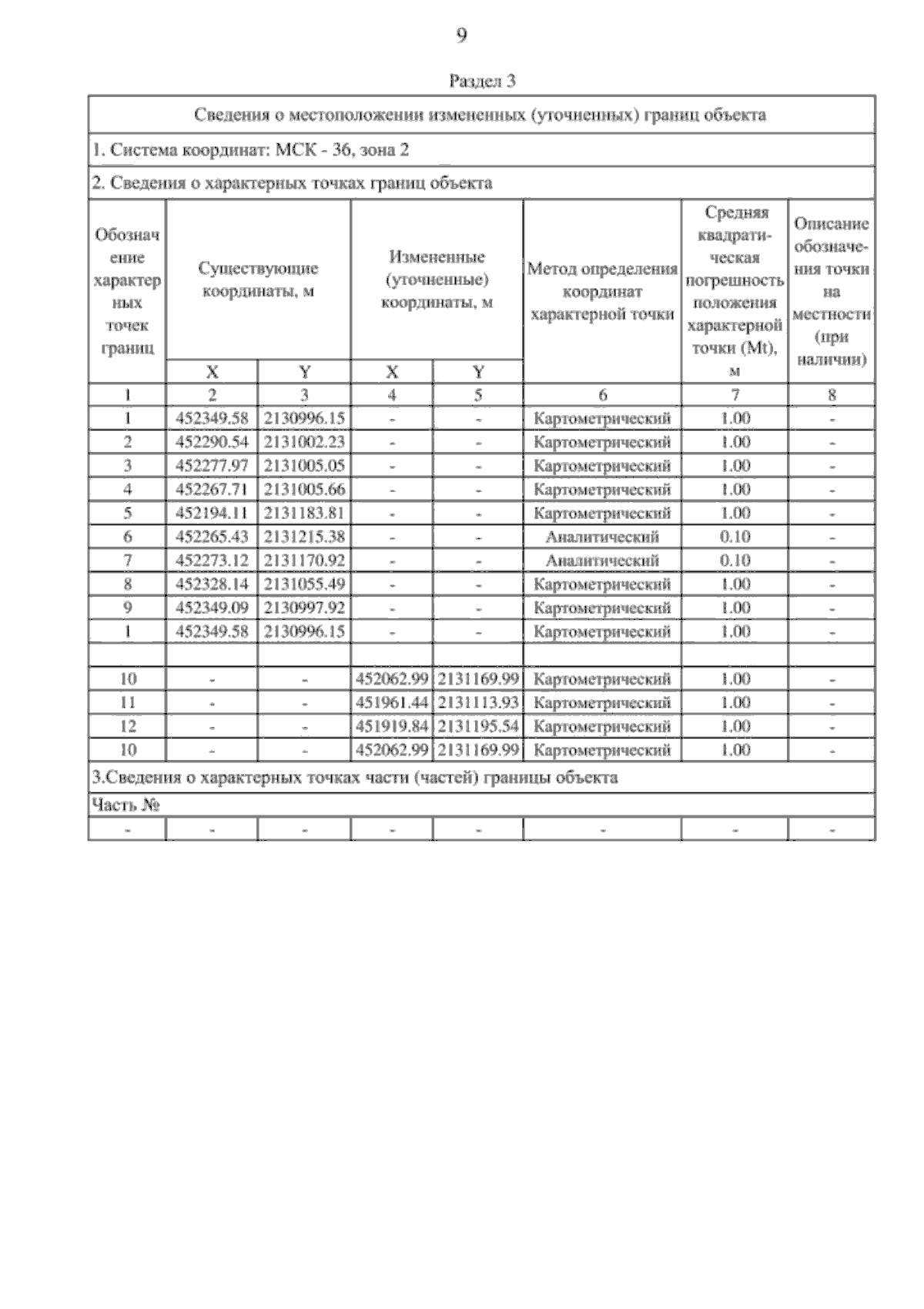 9

Раздел 3

Сведения о местоположении измененных (уточненных) границ объекта

1. Система координат: МСК - 36, зона 2

2. Сведения о характерных точках границ объекта

| Обозначение характерных точек границ | Существующие координаты, м X | Существующие координаты, м Y | Измененные (уточненные) координаты, м X | Измененные (уточненные) координаты, м Y | Метод определения координат характерной точки | Средняя квадратическая погрешность положения характерной точки (Mt), м | Описание обозначения точки на местности (при наличии) |
|---|---|---|---|---|---|---|---|
| 1 | 2 | 3 | 4 | 5 | 6 | 7 | 8 |
| 1 | 452349.58 | 2130996.15 | - | - | Картометрический | 1.00 | - |
| 2 | 452290.54 | 2131002.23 | - | - | Картометрический | 1.00 | - |
| 3 | 452277.97 | 2131005.05 | - | - | Картометрический | 1.00 | - |
| 4 | 452267.71 | 2131005.66 | - | - | Картометрический | 1.00 | - |
| 5 | 452194.11 | 2131183.81 | - | - | Картометрический | 1.00 | - |
| 6 | 452265.43 | 2131215.38 | - | - | Аналитический | 0.10 | - |
| 7 | 452273.12 | 2131170.92 | - | - | Аналитический | 0.10 | - |
| 8 | 452328.14 | 2131055.49 | - | - | Картометрический | 1.00 | - |
| 9 | 452349.09 | 2130997.92 | - | - | Картометрический | 1.00 | - |
| 1 | 452349.58 | 2130996.15 | - | - | Картометрический | 1.00 | - |
| | | | | | | | |
| 10 | - | - | 452062.99 | 2131169.99 | Картометрический | 1.00 | - |
| 11 | - | - | 451961.44 | 2131113.93 | Картометрический | 1.00 | - |
| 12 | - | - | 451919.84 | 2131195.54 | Картометрический | 1.00 | - |
| 10 | - | - | 452062.99 | 2131169.99 | Картометрический | 1.00 | - |

3.Сведения о характерных точках части (частей) границы объекта

Часть №

| - | - | - | - | - | - | - | - |
|---|---|---|---|---|---|---|---|